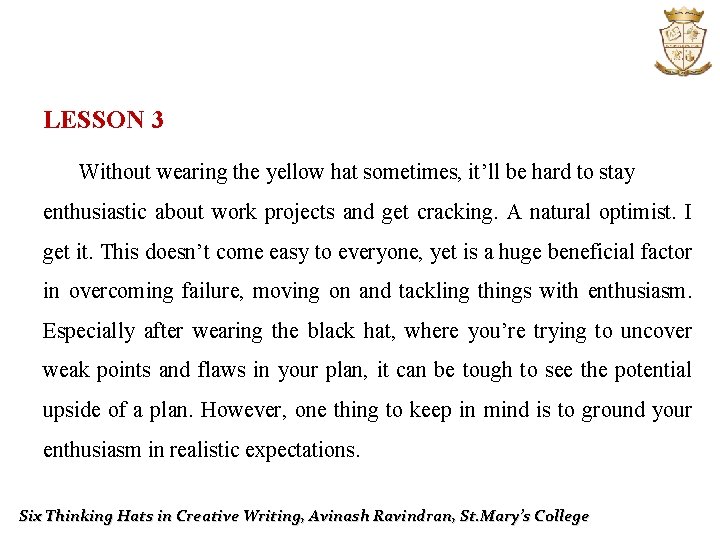 LESSON 3

Without wearing the yellow hat sometimes, it’ll be hard to stay enthusiastic about work projects and get cracking. A natural optimist. I get it. This doesn’t come easy to everyone, yet is a huge beneficial factor in overcoming failure, moving on and tackling things with enthusiasm. Especially after wearing the black hat, where you’re trying to uncover weak points and flaws in your plan, it can be tough to see the potential upside of a plan. However, one thing to keep in mind is to ground your enthusiasm in realistic expectations.

Six Thinking Hats in Creative Writing, Avinash Ravindran, St.Mary’s College